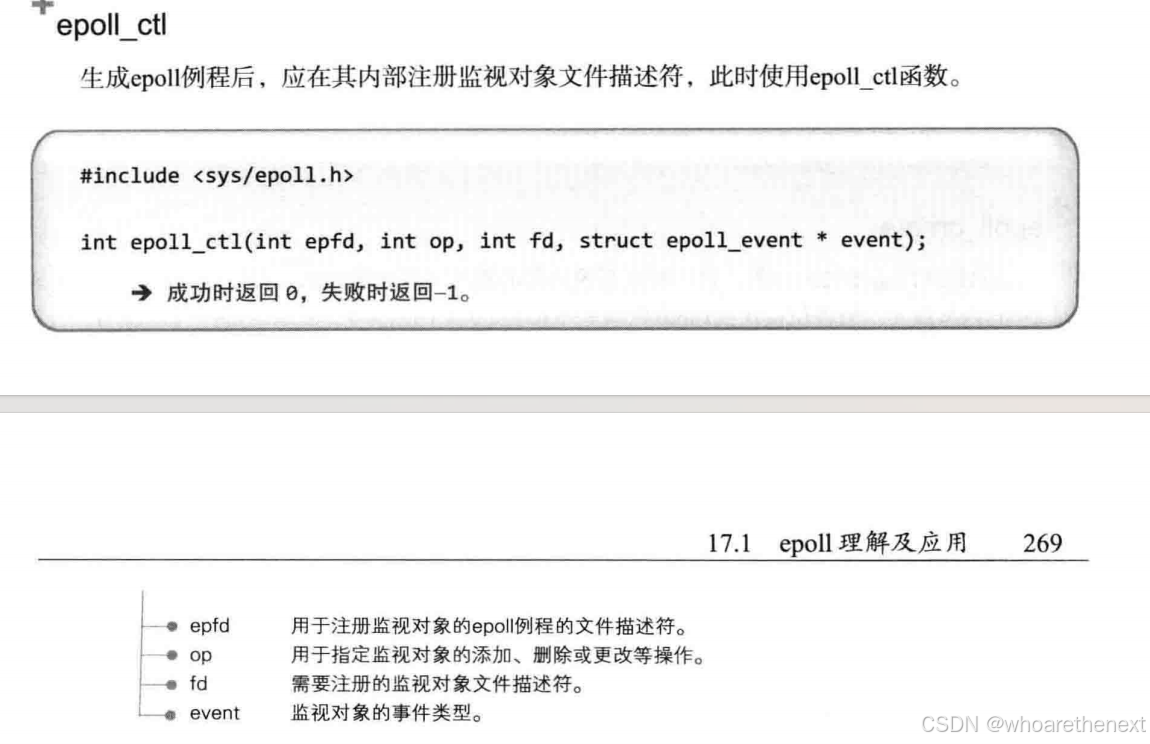 epoll_ctl

生成epoll例程后，应在其内部注册监视对象文件描述符，此时使用epoll_ctl函数。

#include <sys/epoll.h>

int epoll_ctl(int epfd, int op, int fd, struct epoll_event * event);

→ 成功时返回 0，失败时返回-1。

17.1 epoll 理解及应用 269

epfd 用于注册监视对象的epoll例程的文件描述符。
op 用于指定监视对象的添加、删除或更改等操作。
fd 需要注册的监视对象文件描述符。
event 监视对象的事件类型。

CSDN @whoarethenext